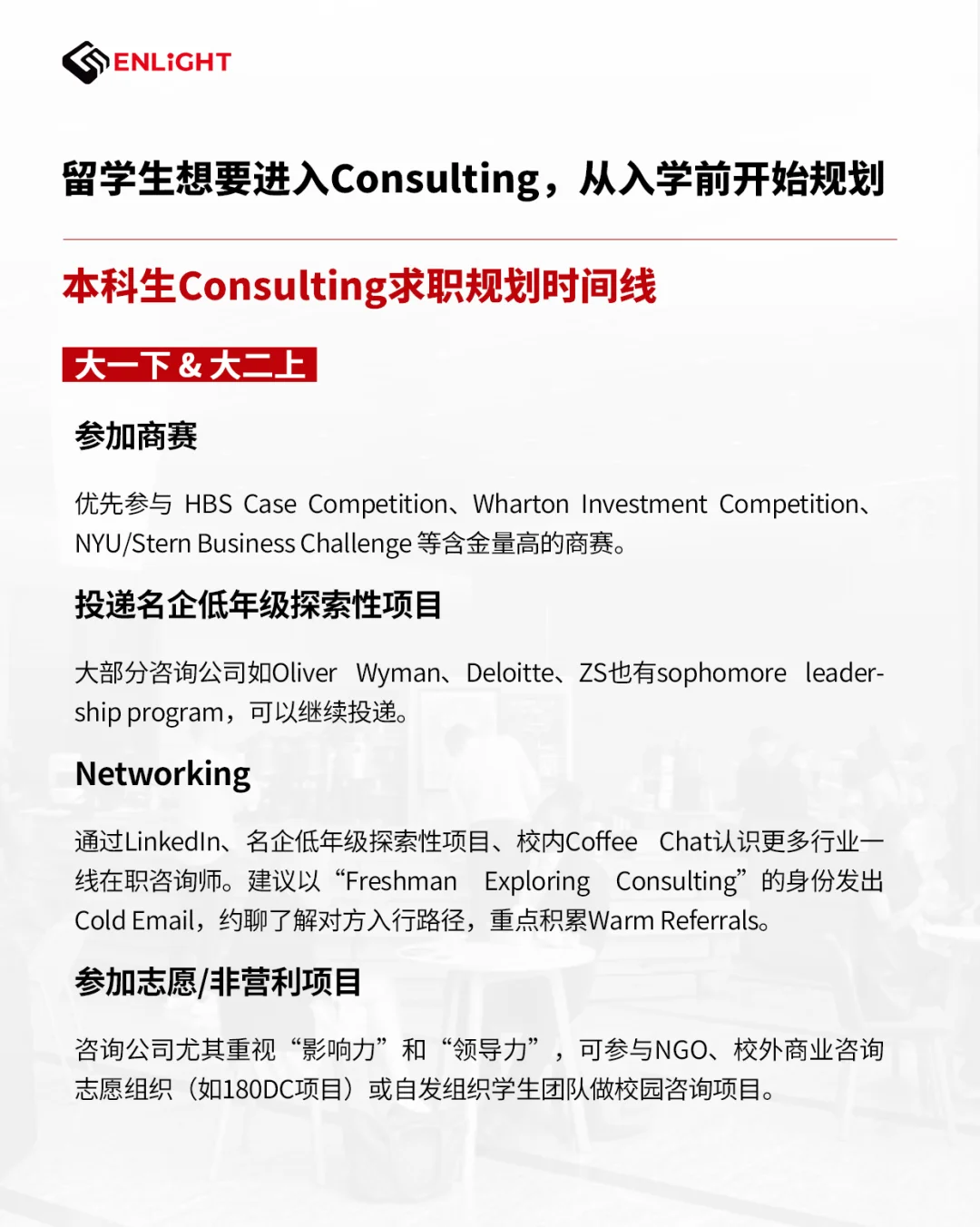 ENLiGHT

留学生想要进入Consulting，从入学前开始规划

本科生Consulting求职规划时间线

大一下 & 大二上

参加商赛

优先参与 HBS Case Competition、Wharton Investment Competition、NYU/Stern Business Challenge 等含金量高的商赛。

投递名企低年级探索性项目

大部分咨询公司如Oliver Wyman、Deloitte、ZS也有sophomore leadership program，可以继续投递。

Networking

通过LinkedIn、名企低年级探索性项目、校内Coffee Chat认识更多行业一线在职咨询师。建议以“Freshman Exploring Consulting”的身份发出Cold Email，约聊了解对方入行路径，重点积累Warm Referrals。

参加志愿/非营利项目

咨询公司尤其重视“影响力”和“领导力”，可参与NGO、校外商业咨询志愿组织（如180DC项目）或自发组织学生团队做校园咨询项目。